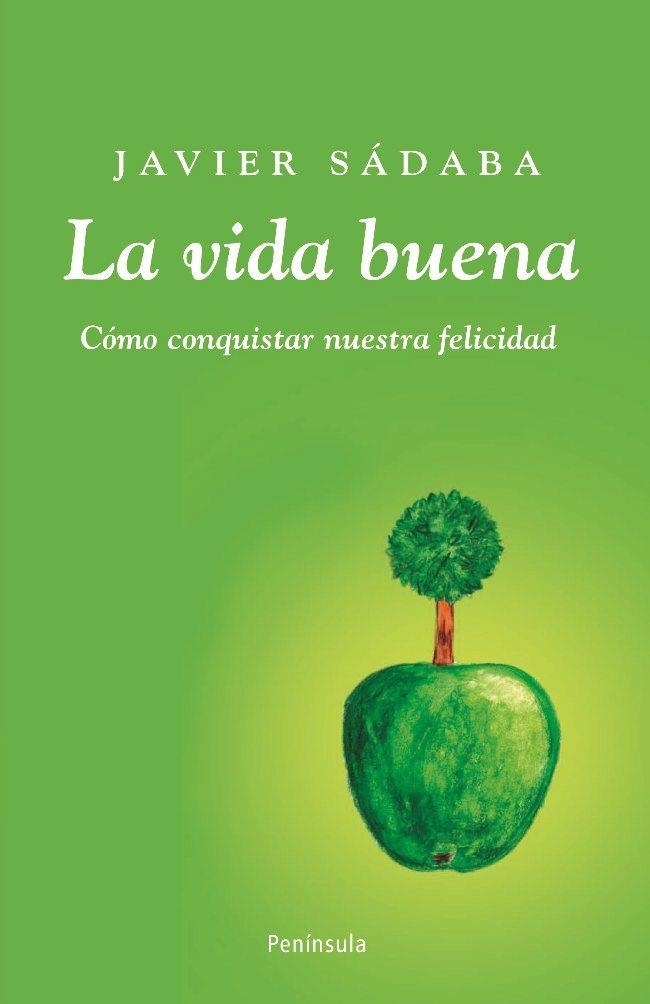 JAVIER SÁDABA

La vida buena

Cómo conquistar nuestra felicidad

Península